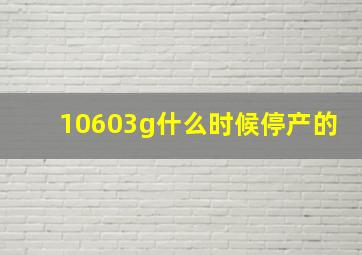 10603g什么时候停产的